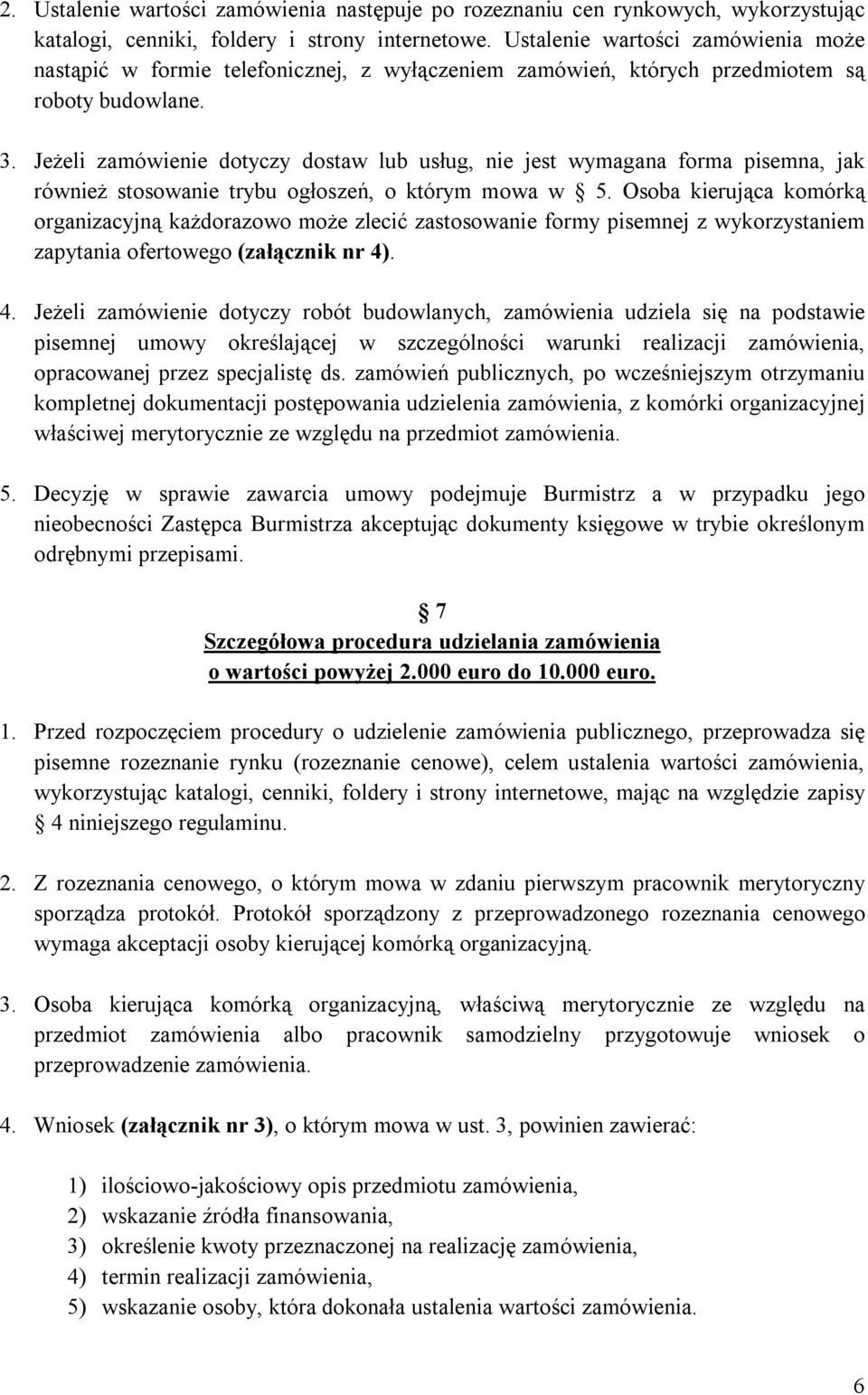 2. Ustalenie wartości zamówienia następuje po rozeznaniu cen rynkowych, wykorzystując katalogi, cenniki, foldery i strony internetowe. Ustalenie wartości zamówienia może nastąpić w formie telefonicznej, z wyłączeniem zamówień, których przedmiotem są roboty budowlane.

3. Jeżeli zamówienie dotyczy dostaw lub usług, nie jest wymagana forma pisemna, jak również stosowanie trybu ogłoszeń, o którym mowa w § 5. Osoba kierująca komórką organizacyjną każdorazowo może zlecić zastosowanie formy pisemnej z wykorzystaniem zapytania ofertowego (załącznik nr 4).

4. Jeżeli zamówienie dotyczy robót budowlanych, zamówienia udziela się na podstawie pisemnej umowy określającej w szczególności warunki realizacji zamówienia, opracowanej przez specjalistę ds. zamówień publicznych, po wcześniejszym otrzymaniu kompletnej dokumentacji postępowania udzielenia zamówienia, z komórki organizacyjnej właściwej merytorycznie ze względu na przedmiot zamówienia.

5. Decyzję w sprawie zawarcia umowy podejmuje Burmistrz a w przypadku jego nieobecności Zastępca Burmistrza akceptując dokumenty księgowe w trybie określonym odrębnymi przepisami.

§ 7
Szczegółowa procedura udzielania zamówienia
o wartości powyżej 2.000 euro do 10.000 euro.

1. Przed rozpoczęciem procedury o udzielenie zamówienia publicznego, przeprowadza się pisemne rozeznanie rynku (rozeznanie cenowe), celem ustalenia wartości zamówienia, wykorzystując katalogi, cenniki, foldery i strony internetowe, mając na względzie zapisy § 4 niniejszego regulaminu.

2. Z rozeznania cenowego, o którym mowa w zdaniu pierwszym pracownik merytoryczny sporządza protokół. Protokół sporządzony z przeprowadzonego rozeznania cenowego wymaga akceptacji osoby kierującej komórką organizacyjną.

3. Osoba kierująca komórką organizacyjną, właściwą merytorycznie ze względu na przedmiot zamówienia albo pracownik samodzielny przygotowuje wniosek o przeprowadzenie zamówienia.

4. Wniosek (załącznik nr 3), o którym mowa w ust. 3, powinien zawierać:

1) ilościowo-jakościowy opis przedmiotu zamówienia,
2) wskazanie źródła finansowania,
3) określenie kwoty przeznaczonej na realizację zamówienia,
4) termin realizacji zamówienia,
5) wskazanie osoby, która dokonała ustalenia wartości zamówienia.

6